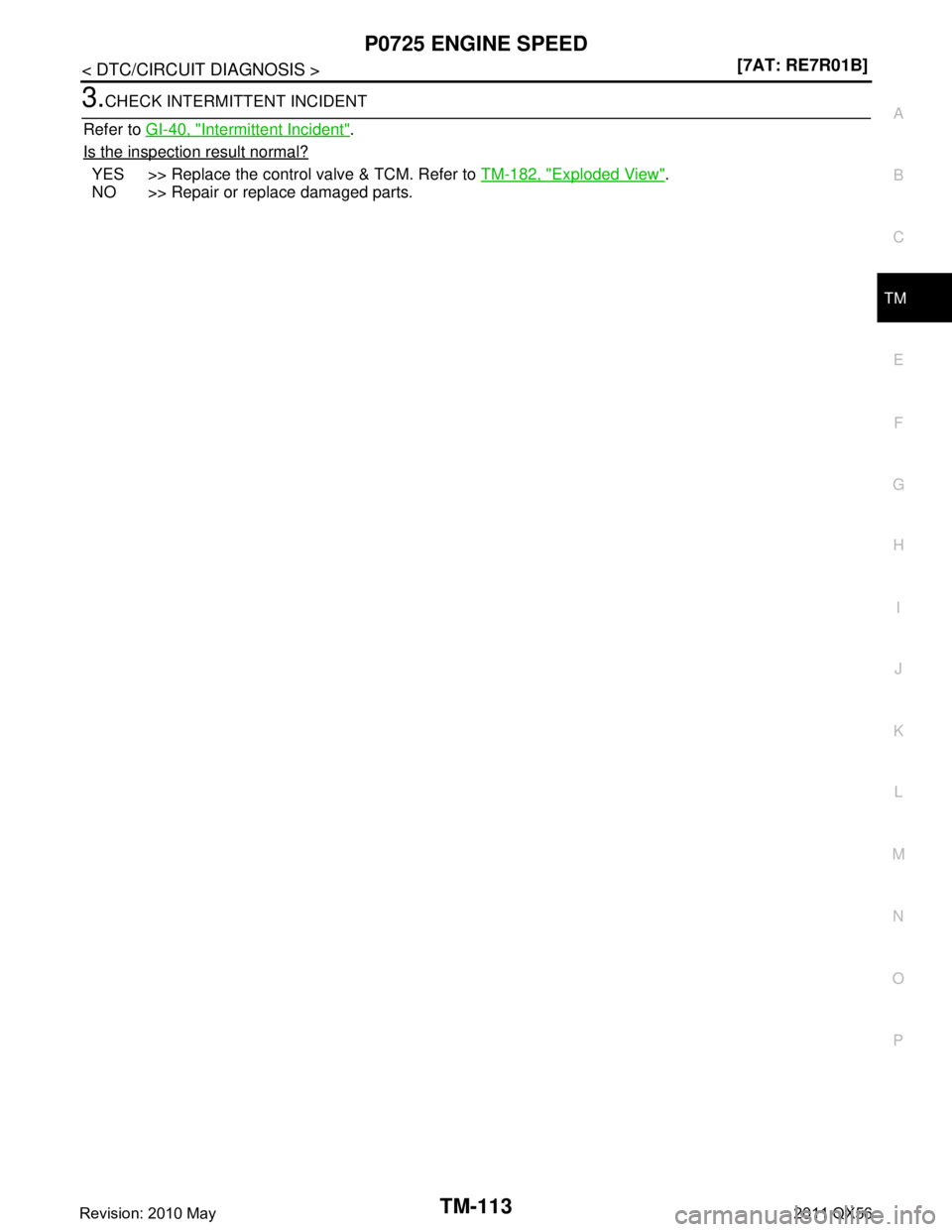 P0725 ENGINE SPEED

< DTC/CIRCUIT DIAGNOSIS >

[7AT: RE7R01B]

3.CHECK INTERMITTENT INCIDENT

Refer to GI-40, "Intermittent Incident".

Is the inspection result normal?

YES >> Replace the control valve & TCM. Refer to TM-182, "Exploded View".
NO >> Repair or replace damaged parts.

A
B
C
TM
E
F
G
H
I
J
K
L
M
N
O
P

Revision: 2010 May

TM-113

2011 QX56

carmanualsonline.info